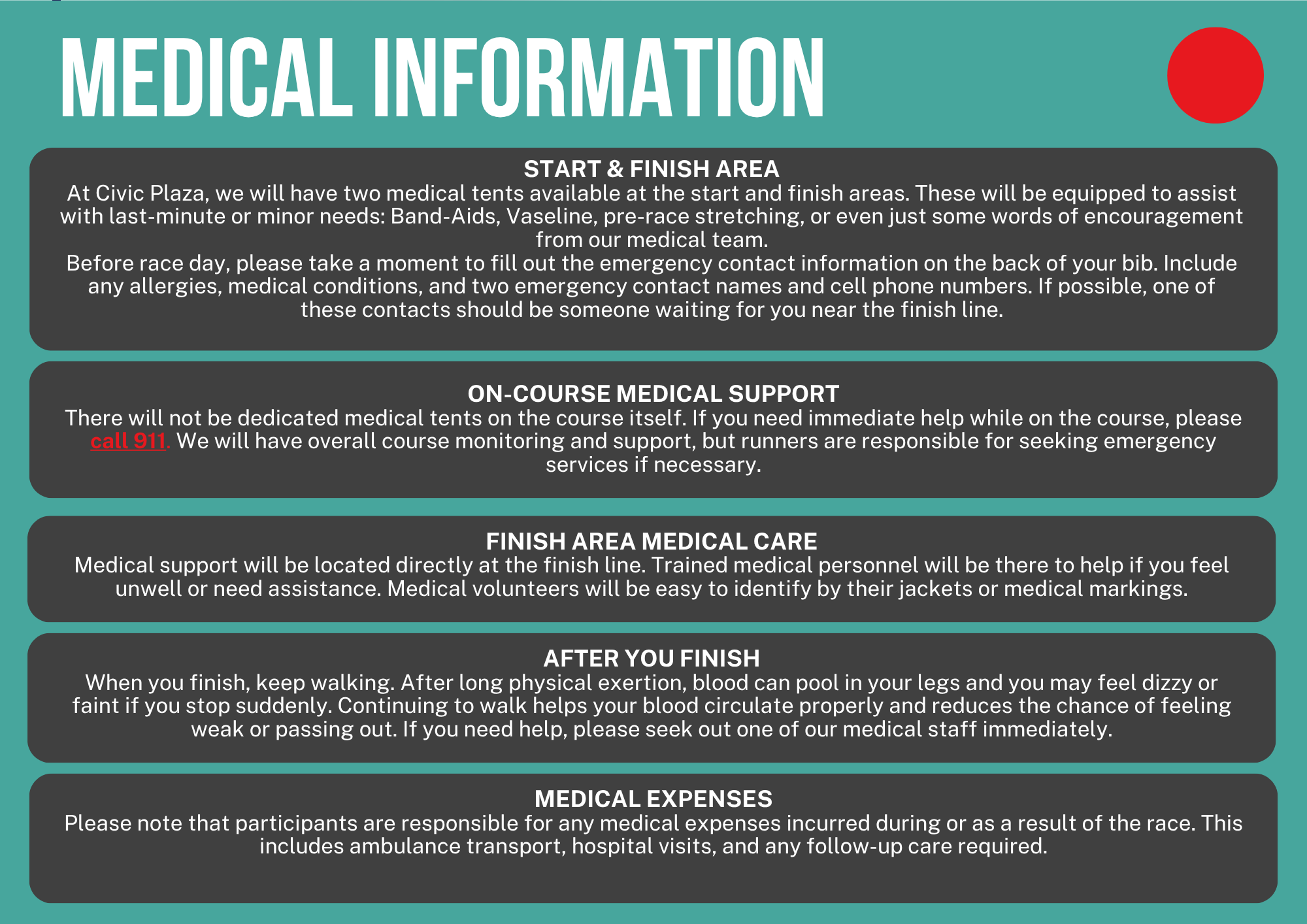 MEDICAL INFORMATION

START & FINISH AREA
At Civic Plaza, we will have two medical tents available at the start and finish areas. These will be equipped to assist with last-minute or minor needs: Band-Aids, Vaseline, pre-race stretching, or even just some words of encouragement from our medical team.
Before race day, please take a moment to fill out the emergency contact information on the back of your bib. Include any allergies, medical conditions, and two emergency contact names and cell phone numbers. If possible, one of these contacts should be someone waiting for you near the finish line.

ON-COURSE MEDICAL SUPPORT
There will not be dedicated medical tents on the course itself. If you need immediate help while on the course, please call 911. We will have overall course monitoring and support, but runners are responsible for seeking emergency services if necessary.

FINISH AREA MEDICAL CARE
Medical support will be located directly at the finish line. Trained medical personnel will be there to help if you feel unwell or need assistance. Medical volunteers will be easy to identify by their jackets or medical markings.

AFTER YOU FINISH
When you finish, keep walking. After long physical exertion, blood can pool in your legs and you may feel dizzy or faint if you stop suddenly. Continuing to walk helps your blood circulate properly and reduces the chance of feeling weak or passing out. If you need help, please seek out one of our medical staff immediately.

MEDICAL EXPENSES
Please note that participants are responsible for any medical expenses incurred during or as a result of the race. This includes ambulance transport, hospital visits, and any follow-up care required.